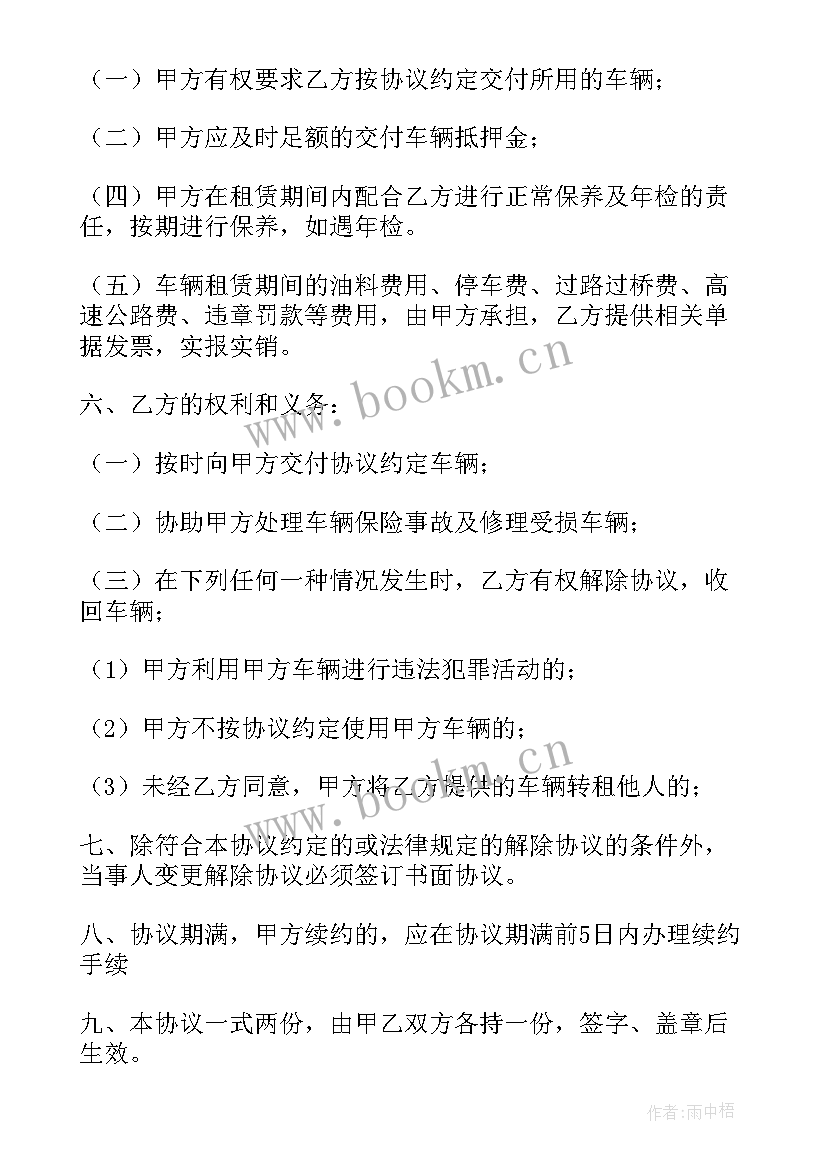 （一）甲方有权要求乙方按协议约定交付所用的车辆；

（二）甲方应及时足额的交付车辆抵押金；

（四）甲方在租赁期间内配合乙方进行正常保养及年检的责任，按期进行保养，如遇年检。

（五）车辆租赁期间的油料费用、停车费、过路过桥费、高速公路费、违章罚款等费用，由甲方承担，乙方提供相关单据发票，实报实销。

六、乙方的权利和义务：

（一）按时向甲方交付协议约定车辆；

（二）协助甲方处理车辆保险事故及修理受损车辆；

（三）在下列任何一种情况发生时，乙方有权解除协议，收回车辆；

（1）甲方利用甲方车辆进行违法犯罪活动的；

（2）甲方不按协议约定使用甲方车辆的；

（3）未经乙方同意，甲方将乙方提供的车辆转租他人的；

七、除符合本协议约定的或法律规定的解除协议的条件外，当事人变更解除协议必须签订书面协议。

八、协议期满，甲方续约的，应在协议期满前5日内办理续约手续

九、本协议一式两份，由甲乙双方各持一份，签字、盖章后生效。

www.bookm.cn

www.bookm.cn

作者:雨中梧